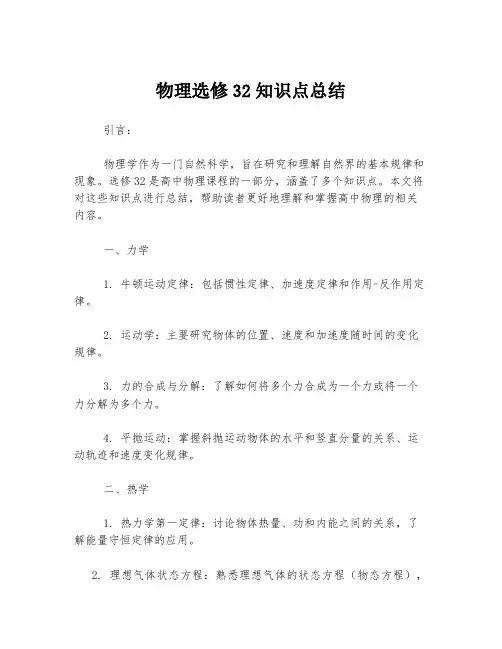 物理选修32知识点总结

引言：

物理学作为一门自然科学，旨在研究和理解自然界的基本规律和现象。选修32是高中物理课程的一部分，涵盖了多个知识点。本文将对这些知识点进行总结，帮助读者更好地理解和掌握高中物理的相关内容。

一、力学

1. 牛顿运动定律：包括惯性定律、加速度定律和作用-反作用定律。

2. 运动学：主要研究物体的位置、速度和加速度随时间的变化规律。

3. 力的合成与分解：了解如何将多个力合成为一个力或将一个力分解为多个力。

4. 平抛运动：掌握斜抛运动物体的水平和竖直分量的关系、运动轨迹和速度变化规律。

二、热学

1. 热力学第一定律：讨论物体热量、功和内能之间的关系，了解能量守恒定律的应用。

2. 理想气体状态方程：熟悉理想气体的状态方程（物态方程），